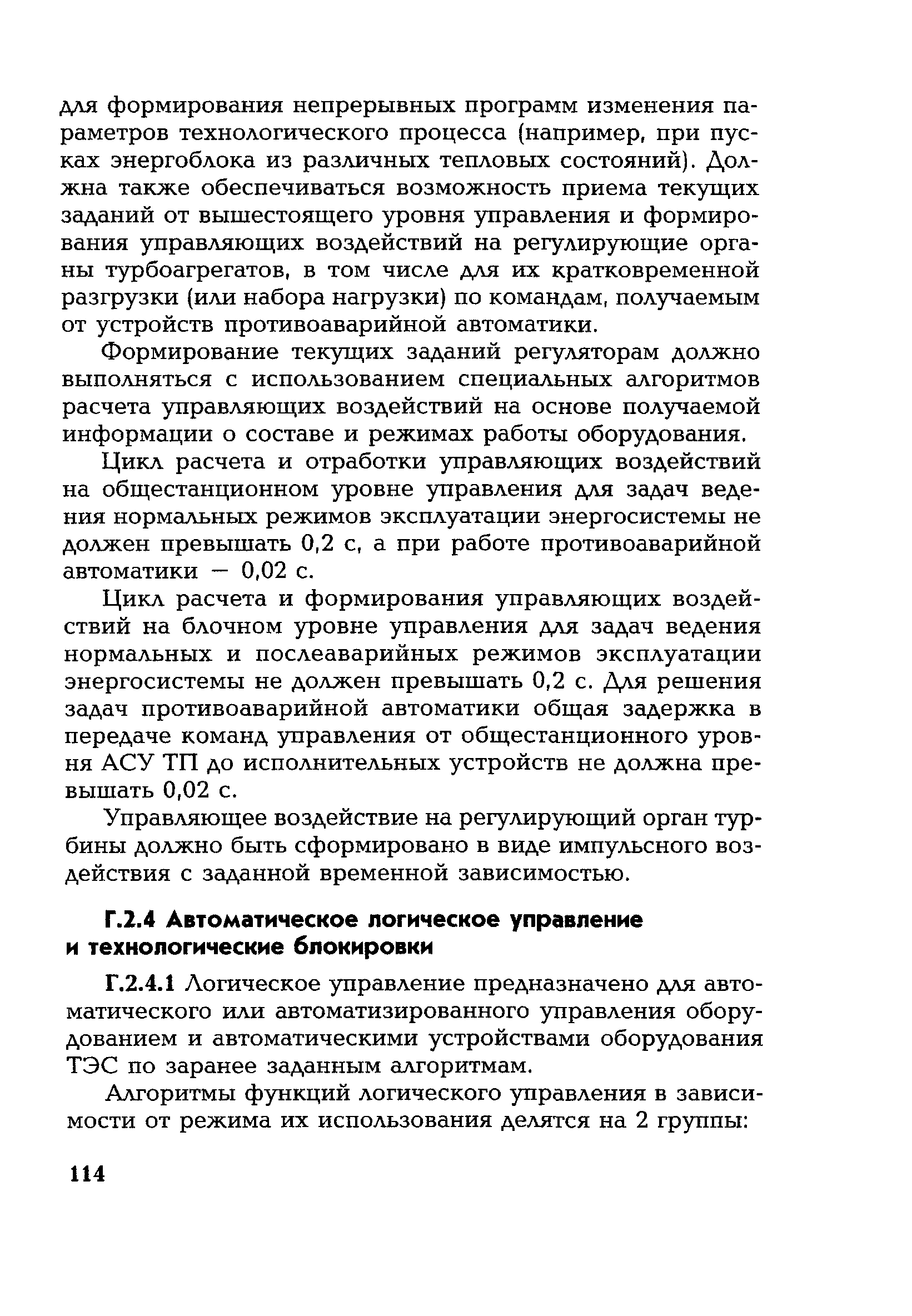 для формирования непрерывных программ изменения параметров технологического процесса (например, при пусках энергоблока из различных тепловых состояний). Должна также обеспечиваться возможность приема текущих заданий от вышестоящего уровня управления и формирования управляющих воздействий на регулирующие органы турбоагрегатов, в том числе для их кратковременной разгрузки (или набора нагрузки) по командам, получаемым от устройств противоаварийной автоматики.

Формирование текущих заданий регуляторам должно выполняться с использованием специальных алгоритмов расчета управляющих воздействий на основе получаемой информации о составе и режимах работы оборудования.

Цикл расчета и отработки управляющих воздействий на общестанционном уровне управления для задач ведения нормальных режимов эксплуатации энергосистемы не должен превышать 0,2 с, а при работе противоаварийной автоматики — 0,02 с.

Цикл расчета и формирования управляющих воздействий на блочном уровне управления для задач ведения нормальных и послеаварийных режимов эксплуатации энергосистемы не должен превышать 0,2 с. Для решения задач противоаварийной автоматики общая задержка в передаче команд управления от общестанционного уровня АСУ ТП до исполнительных устройств не должна превышать 0,02 с.

Управляющее воздействие на регулирующий орган турбины должно быть сформировано в виде импульсного воздействия с заданной временной зависимостью.

Г.2.4 Автоматическое логическое управление и технологические блокировки

Г.2.4.1 Логическое управление предназначено для автоматического или автоматизированного управления оборудованием и автоматическими устройствами оборудования ТЭС по заранее заданным алгоритмам.

Алгоритмы функций логического управления в зависимости от режима их использования делятся на 2 группы:

114